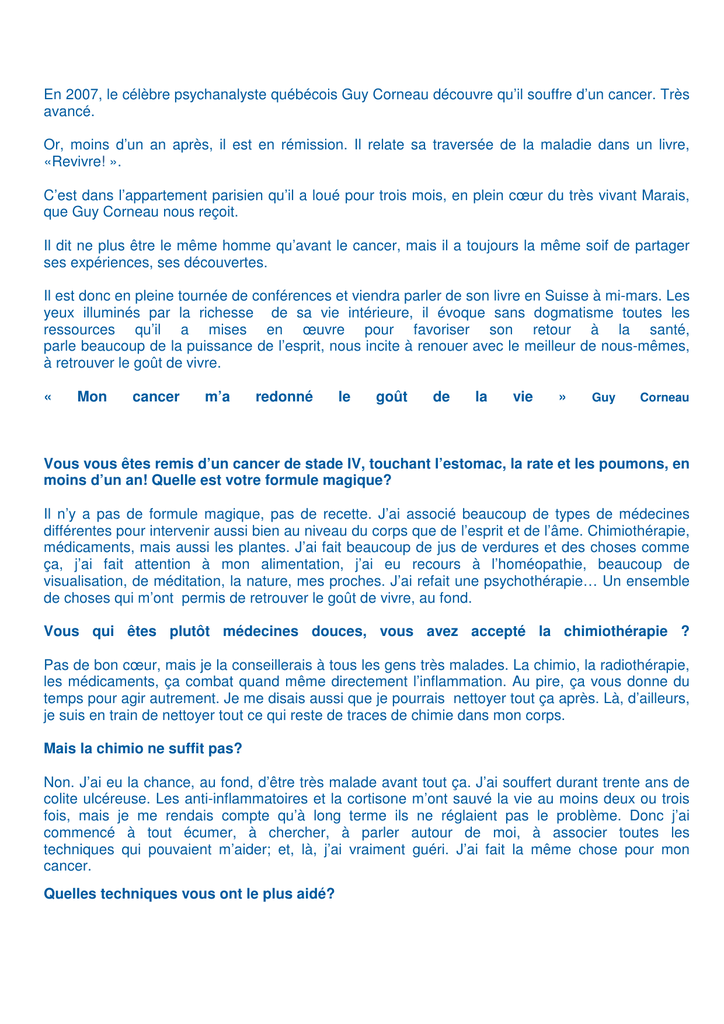 En 2007, le célèbre psychanalyste québécois Guy Corneau découvre qu'il souffre d'un cancer. Très avancé.

Or, moins d'un an après, il est en rémission. Il relate sa traversée de la maladie dans un livre, «Revivre! ».

C'est dans l'appartement parisien qu'il a loué pour trois mois, en plein cœur du très vivant Marais, que Guy Corneau nous reçoit.

Il dit ne plus être le même homme qu'avant le cancer, mais il a toujours la même soif de partager ses expériences, ses découvertes.

Il est donc en pleine tournée de conférences et viendra parler de son livre en Suisse à mi-mars. Les yeux illuminés par la richesse de sa vie intérieure, il évoque sans dogmatisme toutes les ressources qu'il a mises en œuvre pour favoriser son retour à la santé, parle beaucoup de la puissance de l'esprit, nous incite à renouer avec le meilleur de nous-mêmes, à retrouver le goût de vivre.

« Mon cancer m'a redonné le goût de la vie » Guy Corneau

Vous vous êtes remis d'un cancer de stade IV, touchant l'estomac, la rate et les poumons, en moins d'un an! Quelle est votre formule magique?

Il n'y a pas de formule magique, pas de recette. J'ai associé beaucoup de types de médecines différentes pour intervenir aussi bien au niveau du corps que de l'esprit et de l'âme. Chimiothérapie, médicaments, mais aussi les plantes. J'ai fait beaucoup de jus de verdures et des choses comme ça, j'ai fait attention à mon alimentation, j'ai eu recours à l'homéopathie, beaucoup de visualisation, de méditation, la nature, mes proches. J'ai refait une psychothérapie… Un ensemble de choses qui m'ont permis de retrouver le goût de vivre, au fond.

Vous qui êtes plutôt médecines douces, vous avez accepté la chimiothérapie ?

Pas de bon cœur, mais je la conseillerais à tous les gens très malades. La chimio, la radiothérapie, les médicaments, ça combat quand même directement l'inflammation. Au pire, ça vous donne du temps pour agir autrement. Je me disais aussi que je pourrais nettoyer tout ça après. Là, d'ailleurs, je suis en train de nettoyer tout ce qui reste de traces de chimie dans mon corps.

Mais la chimio ne suffit pas?

Non. J'ai eu la chance, au fond, d'être très malade avant tout ça. J'ai souffert durant trente ans de colite ulcéreuse. Les anti-inflammatoires et la cortisone m'ont sauvé la vie au moins deux ou trois fois, mais je me rendais compte qu'à long terme ils ne réglaient pas le problème. Donc j'ai commencé à tout écumer, à chercher, à parler autour de moi, à associer toutes les techniques qui pouvaient m'aider; et, là, j'ai vraiment guéri. J'ai fait la même chose pour mon cancer.

Quelles techniques vous ont le plus aidé?